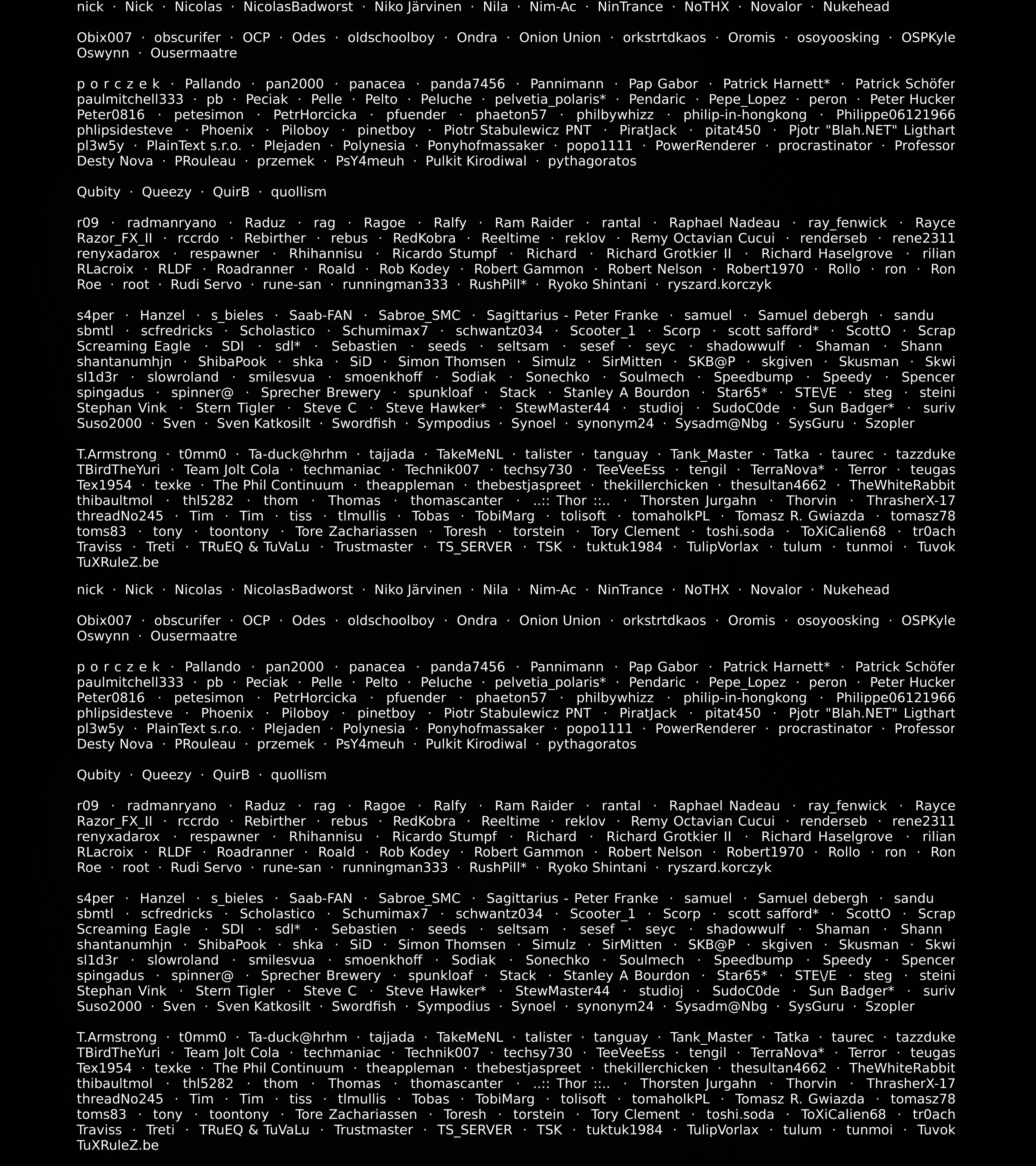 nick · Nick · Nicolas · NicolasBadworst · Niko Järvinen · Nila · Nim-Ac · NinTrance · NoTHX · Novalor · Nukehead

Obix007 · obscurifer · OCP · Odes · oldschoolboy · Ondra · Onion Union · orkstrtdkaos · Oromis · osoyoosking · OSPKyle Oswynn · Ousermaatre

p o r c z e k · Pallando · pan2000 · panacea · panda7456 · Pannimann · Pap Gabor · Patrick Harnett* · Patrick Schöfer paulmitchell333 · pb · Peciak · Pelle · Pelto · Peluche · pelvetia_polaris* · Pendaric · Pepe_Lopez · peron · Peter Hucker Peter0816 · petesimon · PetrHorcicka · pfuender · phaeton57 · philbywhizz · philip-in-hongkong · Philippe06121966 phlipsidesteve · Phoenix · Piloboy · pinetboy · Piotr Stabulewicz PNT · PiratJack · pitat450 · Pjotr "Blah.NET" Ligthart pl3w5y · PlainText s.r.o. · Plejaden · Polynesia · Ponyhofmassaker · popo1111 · PowerRenderer · procrastinator · Professor Desty Nova · PRouleau · przemek · PsY4meuh · Pulkit Kirodiwal · pythagoratos

Qubity · Queezy · QuirB · quollism

r09 · radmanryano · Raduz · rag · Ragoe · Ralfy · Ram Raider · rantal · Raphael Nadeau · ray_fenwick · Rayce Razor_FX_II · rccrdo · Rebirther · rebus · RedKobra · Reeltime · reklov · Remy Octavian Cucui · renderseb · rene2311 renyxadarox · respawner · Rhihannisu · Ricardo Stumpf · Richard · Richard Grotkier II · Richard Haselgrove · rilian RLacroix · RLDF · Roadranner · Roald · Rob Kodey · Robert Gammon · Robert Nelson · Robert1970 · Rollo · ron · Ron Roe · root · Rudi Servo · rune-san · runningman333 · RushPill* · Ryoko Shintani · ryszard.korczyk

s4per · Hanzel · s_bieles · Saab-FAN · Sabroe_SMC · Sagittarius - Peter Franke · samuel · Samuel debergh · sandu sbmtl · scfredricks · Scholastico · Schumimax7 · schwantz034 · Scooter_1 · Scorp · scott safford* · ScottO · Scrap Screaming Eagle · SDI · sdl* · Sebastien · seeds · seltsam · sesef · seyc · shadowwulf · Shaman · Shann shantanumhjn · ShibaPook · shka · SiD · Simon Thomsen · Simulz · SirMitten · SKB@P · skgiven · Skusman · Skwi sl1d3r · slowroland · smilesvua · smoenkhoff · Sodiak · Sonechko · Soulmech · Speedbump · Speedy · Spencer spingadus · spinner@ · Sprecher Brewery · spunkloaf · Stack · Stanley A Bourdon · Star65* · STE\/E · steg · steini Stephan Vink · Stern Tigler · Steve C · Steve Hawker* · StewMaster44 · studioj · SudoC0de · Sun Badger* · suriv Suso2000 · Sven · Sven Katkosilt · Swordfish · Sympodius · Synoel · synonym24 · Sysadm@Nbg · SysGuru · Szopler

T.Armstrong · t0mm0 · Ta-duck@hrhm · tajjada · TakeMeNL · talister · tanguay · Tank_Master · Tatka · taurec · tazzduke TBirdTheYuri · Team Jolt Cola · techmaniac · Technik007 · techsy730 · TeeVeeEss · tengil · TerraNova* · Terror · teugas Tex1954 · texke · The Phil Continuum · theappleman · thebestjaspreet · thekillerchicken · thesultan4662 · TheWhiteRabbit thibaultmol · thl5282 · thom · Thomas · thomascanter · ..:: Thor ::.. · Thorsten Jurgahn · Thorvin · ThrasherX-17 threadNo245 · Tim · Tim · tiss · tlmullis · Tobas · TobiMarg · tolisoft · tomaholkPL · Tomasz R. Gwiazda · tomasz78 toms83 · tony · toontony · Tore Zachariassen · Toresh · torstein · Tory Clement · toshi.soda · ToXiCalien68 · tr0ach Traviss · Treti · TRuEQ & TuVaLu · Trustmaster · TS_SERVER · TSK · tuktuk1984 · TulipVorlax · tulum · tunmoi · Tuvok TuXRuleZ.be

nick · Nick · Nicolas · NicolasBadworst · Niko Järvinen · Nila · Nim-Ac · NinTrance · NoTHX · Novalor · Nukehead

Obix007 · obscurifer · OCP · Odes · oldschoolboy · Ondra · Onion Union · orkstrtdkaos · Oromis · osoyoosking · OSPKyle Oswynn · Ousermaatre

p o r c z e k · Pallando · pan2000 · panacea · panda7456 · Pannimann · Pap Gabor · Patrick Harnett* · Patrick Schöfer paulmitchell333 · pb · Peciak · Pelle · Pelto · Peluche · pelvetia_polaris* · Pendaric · Pepe_Lopez · peron · Peter Hucker Peter0816 · petesimon · PetrHorcicka · pfuender · phaeton57 · philbywhizz · philip-in-hongkong · Philippe06121966 phlipsidesteve · Phoenix · Piloboy · pinetboy · Piotr Stabulewicz PNT · PiratJack · pitat450 · Pjotr "Blah.NET" Ligthart pl3w5y · PlainText s.r.o. · Plejaden · Polynesia · Ponyhofmassaker · popo1111 · PowerRenderer · procrastinator · Professor Desty Nova · PRouleau · przemek · PsY4meuh · Pulkit Kirodiwal · pythagoratos

Qubity · Queezy · QuirB · quollism

r09 · radmanryano · Raduz · rag · Ragoe · Ralfy · Ram Raider · rantal · Raphael Nadeau · ray_fenwick · Rayce Razor_FX_II · rccrdo · Rebirther · rebus · RedKobra · Reeltime · reklov · Remy Octavian Cucui · renderseb · rene2311 renyxadarox · respawner · Rhihannisu · Ricardo Stumpf · Richard · Richard Grotkier II · Richard Haselgrove · rilian RLacroix · RLDF · Roadranner · Roald · Rob Kodey · Robert Gammon · Robert Nelson · Robert1970 · Rollo · ron · Ron Roe · root · Rudi Servo · rune-san · runningman333 · RushPill* · Ryoko Shintani · ryszard.korczyk

s4per · Hanzel · s_bieles · Saab-FAN · Sabroe_SMC · Sagittarius - Peter Franke · samuel · Samuel debergh · sandu sbmtl · scfredricks · Scholastico · Schumimax7 · schwantz034 · Scooter_1 · Scorp · scott safford* · ScottO · Scrap Screaming Eagle · SDI · sdl* · Sebastien · seeds · seltsam · sesef · seyc · shadowwulf · Shaman · Shann shantanumhjn · ShibaPook · shka · SiD · Simon Thomsen · Simulz · SirMitten · SKB@P · skgiven · Skusman · Skwi sl1d3r · slowroland · smilesvua · smoenkhoff · Sodiak · Sonechko · Soulmech · Speedbump · Speedy · Spencer spingadus · spinner@ · Sprecher Brewery · spunkloaf · Stack · Stanley A Bourdon · Star65* · STE\/E · steg · steini Stephan Vink · Stern Tigler · Steve C · Steve Hawker* · StewMaster44 · studioj · SudoC0de · Sun Badger* · suriv Suso2000 · Sven · Sven Katkosilt · Swordfish · Sympodius · Synoel · synonym24 · Sysadm@Nbg · SysGuru · Szopler

T.Armstrong · t0mm0 · Ta-duck@hrhm · tajjada · TakeMeNL · talister · tanguay · Tank_Master · Tatka · taurec · tazzduke TBirdTheYuri · Team Jolt Cola · techmaniac · Technik007 · techsy730 · TeeVeeEss · tengil · TerraNova* · Terror · teugas Tex1954 · texke · The Phil Continuum · theappleman · thebestjaspreet · thekillerchicken · thesultan4662 · TheWhiteRabbit thibaultmol · thl5282 · thom · Thomas · thomascanter · ..:: Thor ::.. · Thorsten Jurgahn · Thorvin · ThrasherX-17 threadNo245 · Tim · Tim · tiss · tlmullis · Tobas · TobiMarg · tolisoft · tomaholkPL · Tomasz R. Gwiazda · tomasz78 toms83 · tony · toontony · Tore Zachariassen · Toresh · torstein · Tory Clement · toshi.soda · ToXiCalien68 · tr0ach Traviss · Treti · TRuEQ & TuVaLu · Trustmaster · TS_SERVER · TSK · tuktuk1984 · TulipVorlax · tulum · tunmoi · Tuvok TuXRuleZ.be